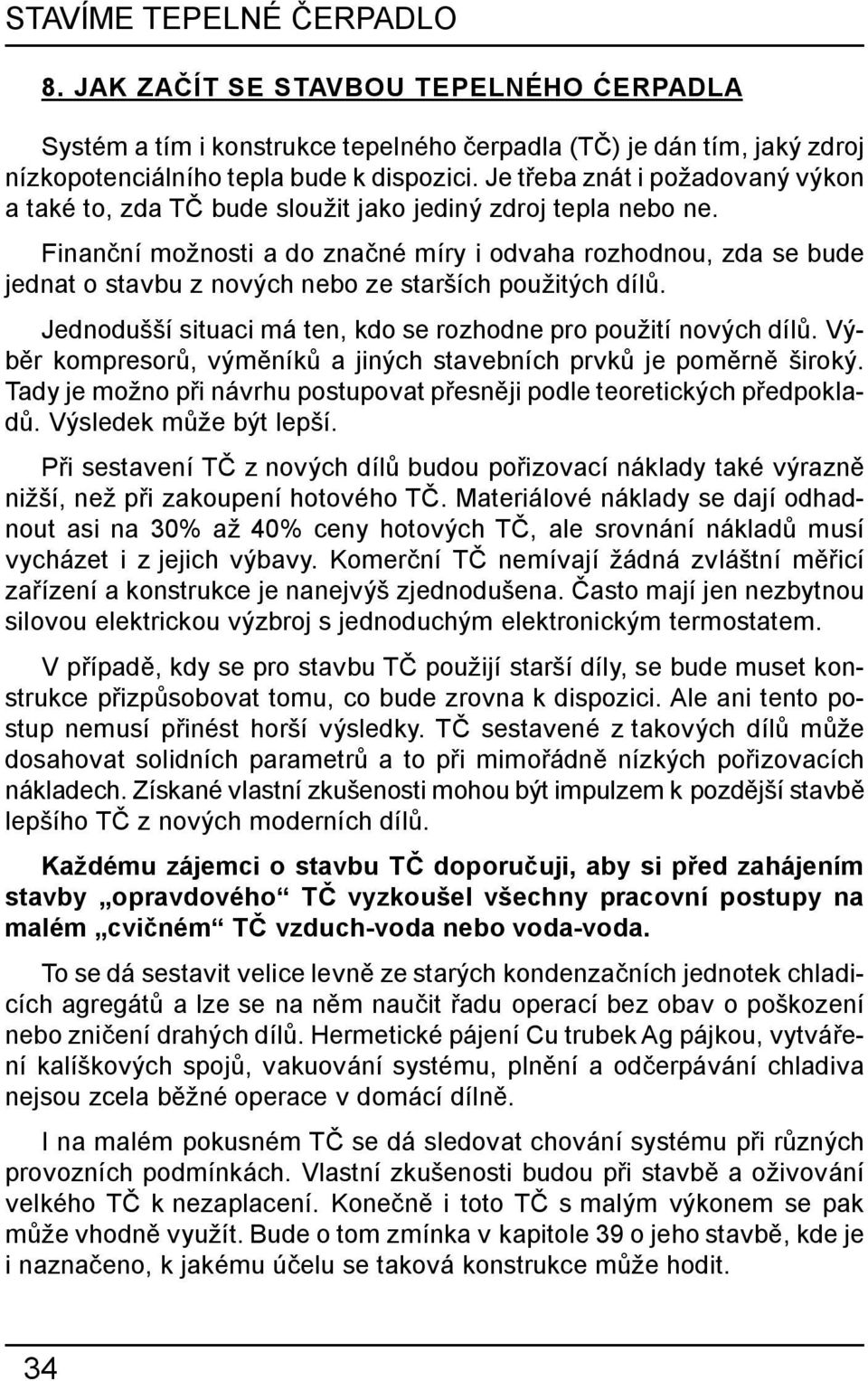 STAVÍME TEPELNÉ ČERPADLO

8. JAK ZAČÍT SE STAVBOU TEPELNÉHO ĆERPADLA

Systém a tím i konstrukce tepelného čerpadla (TČ) je dán tím, jaký zdroj nízkopotenciálního tepla bude k dispozici. Je třeba znát i požadovaný výkon a také to, zda TČ bude sloužit jako jediný zdroj tepla nebo ne.

Finanční možnosti a do značné míry i odvaha rozhodnou, zda se bude jednat o stavbu z nových nebo ze starších použitých dílů.

Jednodušší situaci má ten, kdo se rozhodne pro použití nových dílů. Výběr kompresorů, výměníků a jiných stavebních prvků je poměrně široký. Tady je možno při návrhu postupovat přesněji podle teoretických předpokladů. Výsledek může být lepší.

Při sestavení TČ z nových dílů budou pořizovací náklady také výrazně nižší, než při zakoupení hotového TČ. Materiálové náklady se dají odhadnout asi na 30% až 40% ceny hotových TČ, ale srovnání nákladů musí vycházet i z jejich výbavy. Komerční TČ nemívají žádná zvláštní měřicí zařízení a konstrukce je nanejvýš zjednodušena. Často mají jen nezbytnou silovou elektrickou výzbroj s jednoduchým elektronickým termostatem.

V případě, kdy se pro stavbu TČ použijí starší díly, se bude muset konstrukce přizpůsobovat tomu, co bude zrovna k dispozici. Ale ani tento postup nemusí přinést horší výsledky. TČ sestavené z takových dílů může dosahovat solidních parametrů a to při mimořádně nízkých pořizovacích nákladech. Získané vlastní zkušenosti mohou být impulzem k pozdější stavbě lepšího TČ z nových moderních dílů.

Každému zájemci o stavbu TČ doporučuji, aby si před zahájením stavby „opravdového“ TČ vyzkoušel všechny pracovní postupy na malém „cvičném“ TČ vzduch-voda nebo voda-voda.

To se dá sestavit velice levně ze starých kondenzačních jednotek chladicích agregátů a lze se na něm naučit řadu operací bez obav o poškození nebo zničení drahých dílů. Hermetické pájení Cu trubek Ag pájkou, vytváření kalíškových spojů, vakuování systému, plnění a odčerpávání chladiva nejsou zcela běžné operace v domácí dílně.

I na malém pokusném TČ se dá sledovat chování systému při různých provozních podmínkách. Vlastní zkušenosti budou při stavbě a oživování velkého TČ k nezaplacení. Konečně i toto TČ s malým výkonem se pak může vhodně využít. Bude o tom zmínka v kapitole 39 o jeho stavbě, kde je i naznačeno, k jakému účelu se taková konstrukce může hodit.

34